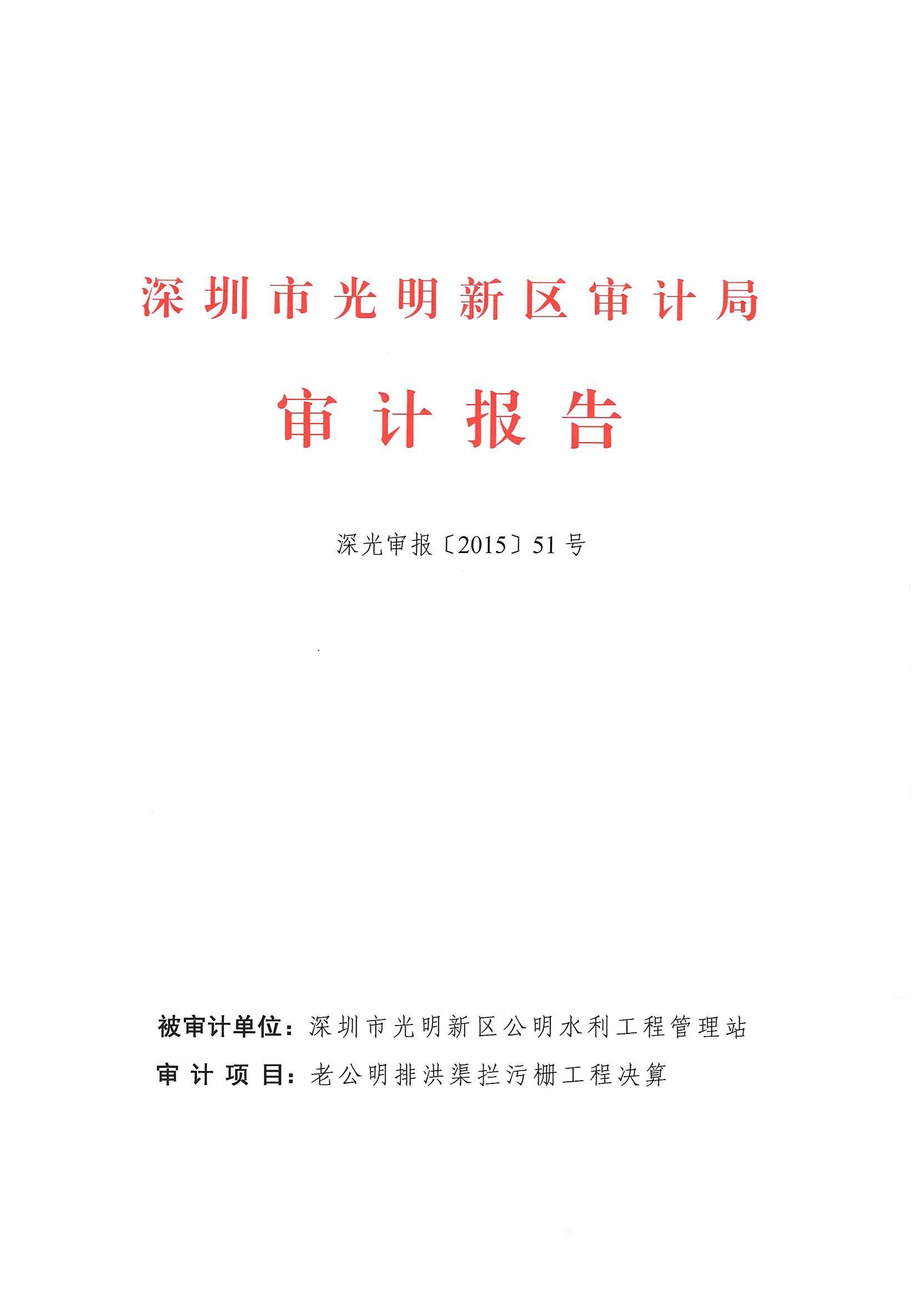 深圳市光明新区审计局

审计报告

深光审报〔2015〕51号

被审计单位：深圳市光明新区公明水利工程管理站
审计项目：老公明排洪渠拦污栅工程决算